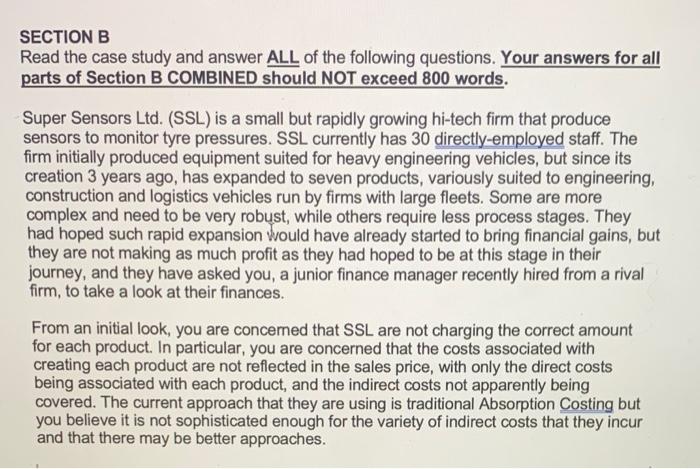 SECTION B
Read the case study and answer ALL of the following questions. Your answers for all parts of Section B COMBINED should NOT exceed 800 words.

Super Sensors Ltd. (SSL) is a small but rapidly growing hi-tech firm that produce sensors to monitor tyre pressures. SSL currently has 30 directly-employed staff. The firm initially produced equipment suited for heavy engineering vehicles, but since its creation 3 years ago, has expanded to seven products, variously suited to engineering, construction and logistics vehicles run by firms with large fleets. Some are more complex and need to be very robust, while others require less process stages. They had hoped such rapid expansion would have already started to bring financial gains, but they are not making as much profit as they had hoped to be at this stage in their journey, and they have asked you, a junior finance manager recently hired from a rival firm, to take a look at their finances.

From an initial look, you are concerned that SSL are not charging the correct amount for each product. In particular, you are concerned that the costs associated with creating each product are not reflected in the sales price, with only the direct costs being associated with each product, and the indirect costs not apparently being covered. The current approach that they are using is traditional Absorption Costing but you believe it is not sophisticated enough for the variety of indirect costs that they incur and that there may be better approaches.